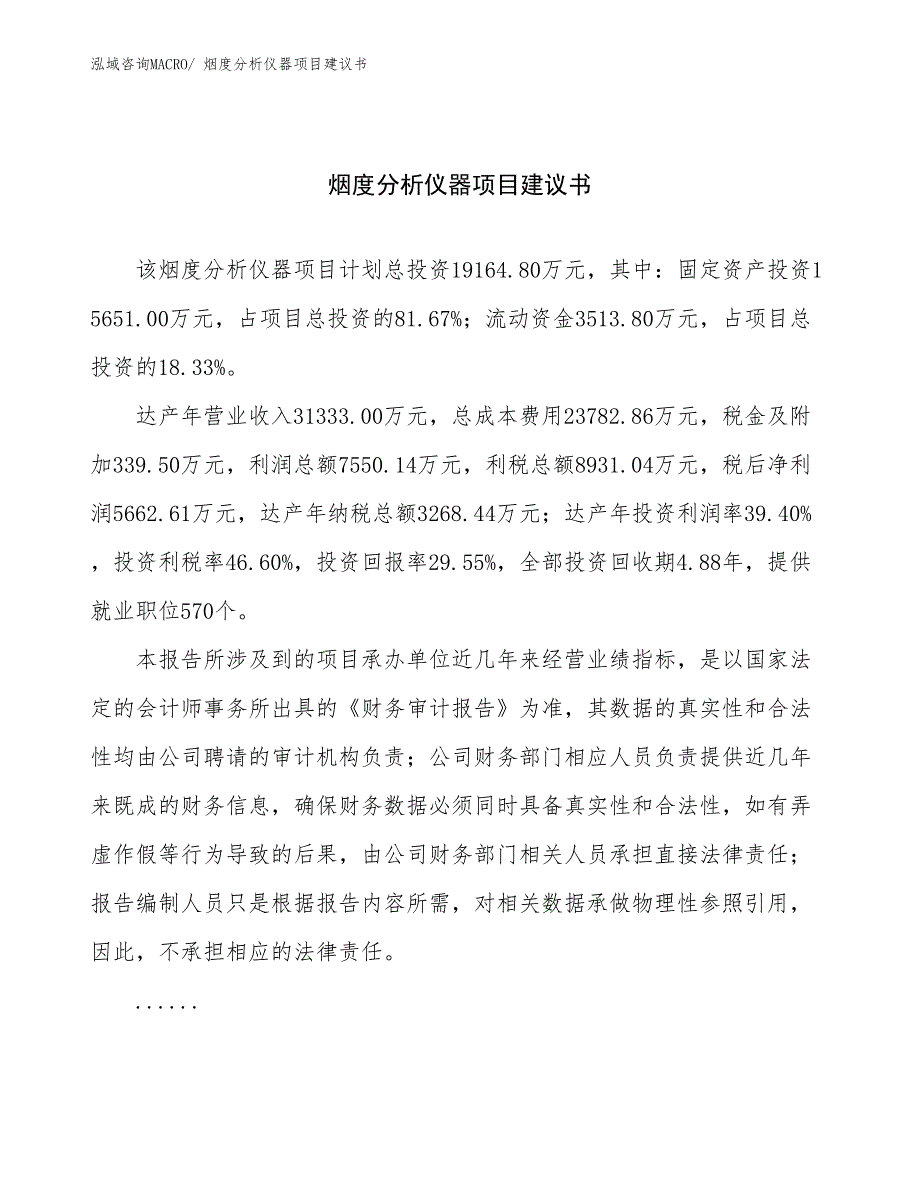 泓域咨询MACRO/ 烟度分析仪器项目建议书

烟度分析仪器项目建议书

该烟度分析仪器项目计划总投资19164.80万元，其中：固定资产投资15651.00万元，占项目总投资的81.67%；流动资金3513.80万元，占项目总投资的18.33%。

达产年营业收入31333.00万元，总成本费用23782.86万元，税金及附加339.50万元，利润总额7550.14万元，利税总额8931.04万元，税后净利润5662.61万元，达产年纳税总额3268.44万元；达产年投资利润率39.40%，投资利税率46.60%，投资回报率29.55%，全部投资回收期4.88年，提供就业职位570个。

本报告所涉及到的项目承办单位近几年来经营业绩指标，是以国家法定的会计师事务所出具的《财务审计报告》为准，其数据的真实性和合法性均由公司聘请的审计机构负责；公司财务部门相应人员负责提供近几年来既成的财务信息，确保财务数据必须同时具备真实性和合法性，如有弄虚作假等行为导致的后果，由公司财务部门相关人员承担直接法律责任；报告编制人员只是根据报告内容所需，对相关数据承做物理性参照引用，因此，不承担相应的法律责任。

......